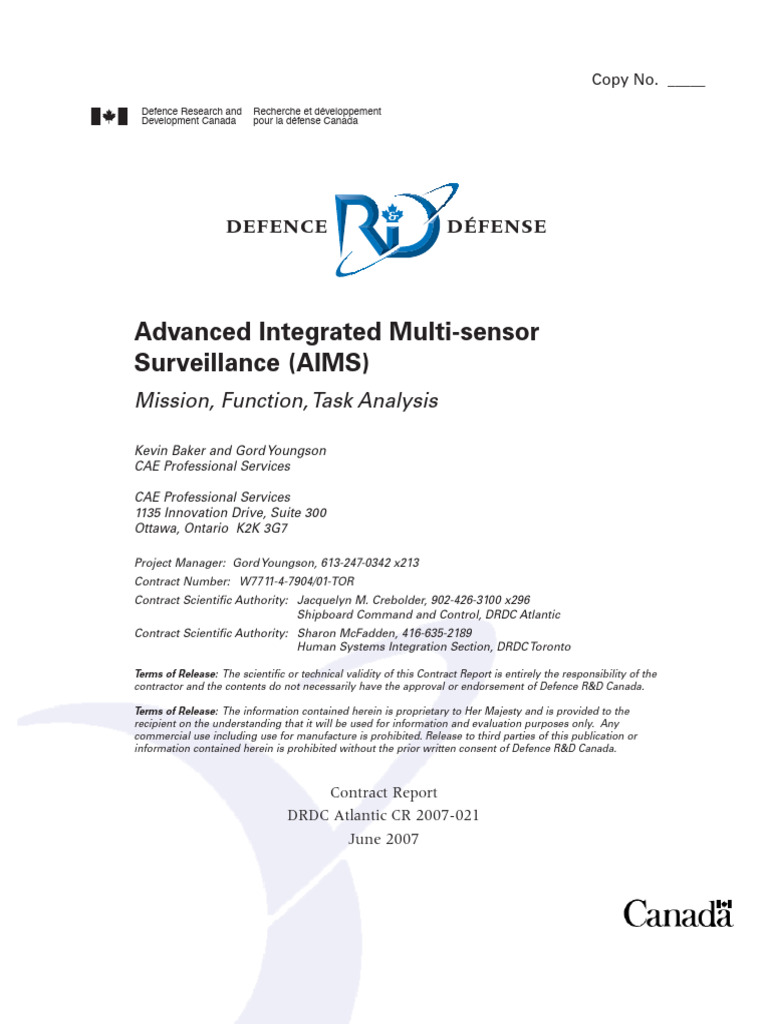 Copy No. _____

Defence Research and Development Canada

Recherche et développement pour la défense Canada

DEFENCE R&D DÉFENSE

Advanced Integrated Multi-sensor Surveillance (AIMS)

Mission, Function, Task Analysis

Kevin Baker and Gord Youngson
CAE Professional Services

CAE Professional Services
1135 Innovation Drive, Suite 300
Ottawa, Ontario K2K 3G7

Project Manager: Gord Youngson, 613-247-0342 x213
Contract Number: W7711-4-7904/01-TOR
Contract Scientific Authority: Jacquelyn M. Crebolder, 902-426-3100 x296
Shipboard Command and Control, DRDC Atlantic
Contract Scientific Authority: Sharon McFadden, 416-635-2189
Human Systems Integration Section, DRDC Toronto

Terms of Release: The scientific or technical validity of this Contract Report is entirely the responsibility of the contractor and the contents do not necessarily have the approval or endorsement of Defence R&D Canada.

Terms of Release: The information contained herein is proprietary to Her Majesty and is provided to the recipient on the understanding that it will be used for information and evaluation purposes only. Any commercial use including use for manufacture is prohibited. Release to third parties of this publication or information contained herein is prohibited without the prior written consent of Defence R&D Canada.

Contract Report
DRDC Atlantic CR 2007-021
June 2007

Canada